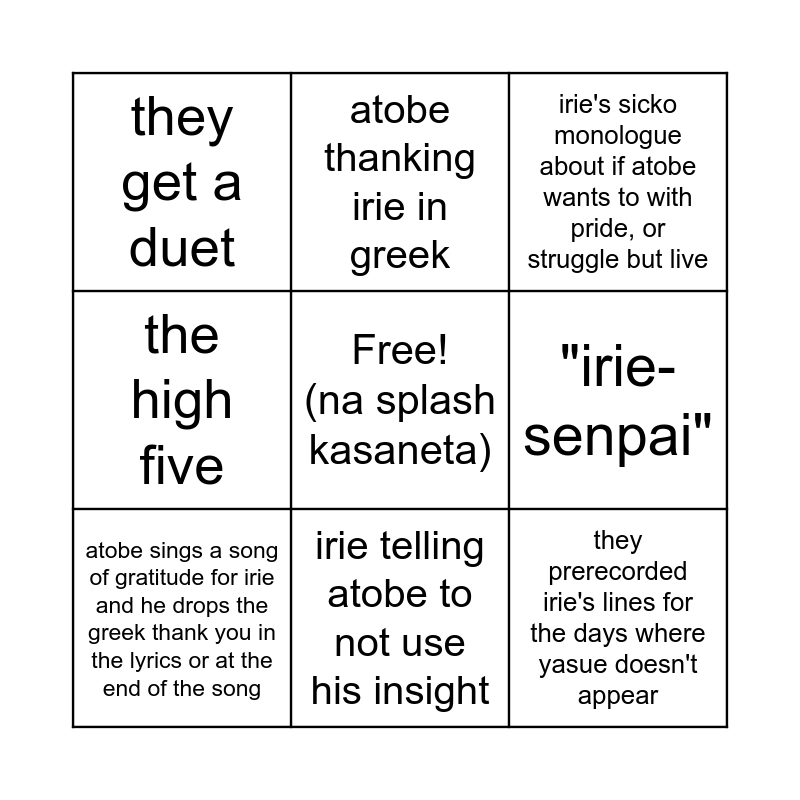 | they get a duet | atobe thanking irie in greek | irie's sicko monologue about if atobe wants to with pride, or struggle but live |
|---|---|---|
| the high five | Free! (na splash kasaneta) | "irie-senpai" |
| atobe sings a song of gratitude for irie and he drops the greek thank you in the lyrics or at the end of the song | irie telling atobe to not use his insight | they prerecorded irie's lines for the days where yasue doesn't appear |